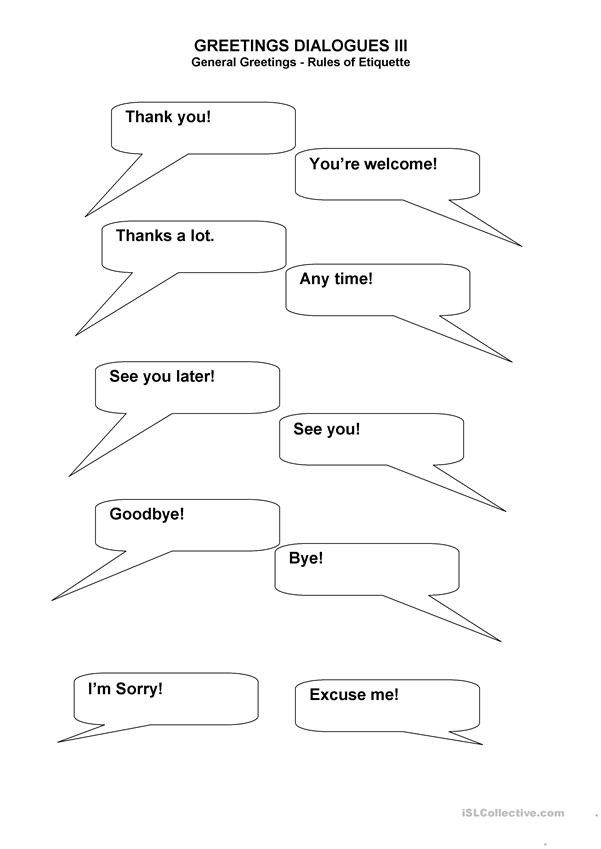 GREETINGS DIALOGUES III
General Greetings - Rules of Etiquette

Thank you!

You're welcome!

Thanks a lot.

Any time!

See you later!

See you!

Goodbye!

Bye!

I'm Sorry!

Excuse me!

iSLCollective.com